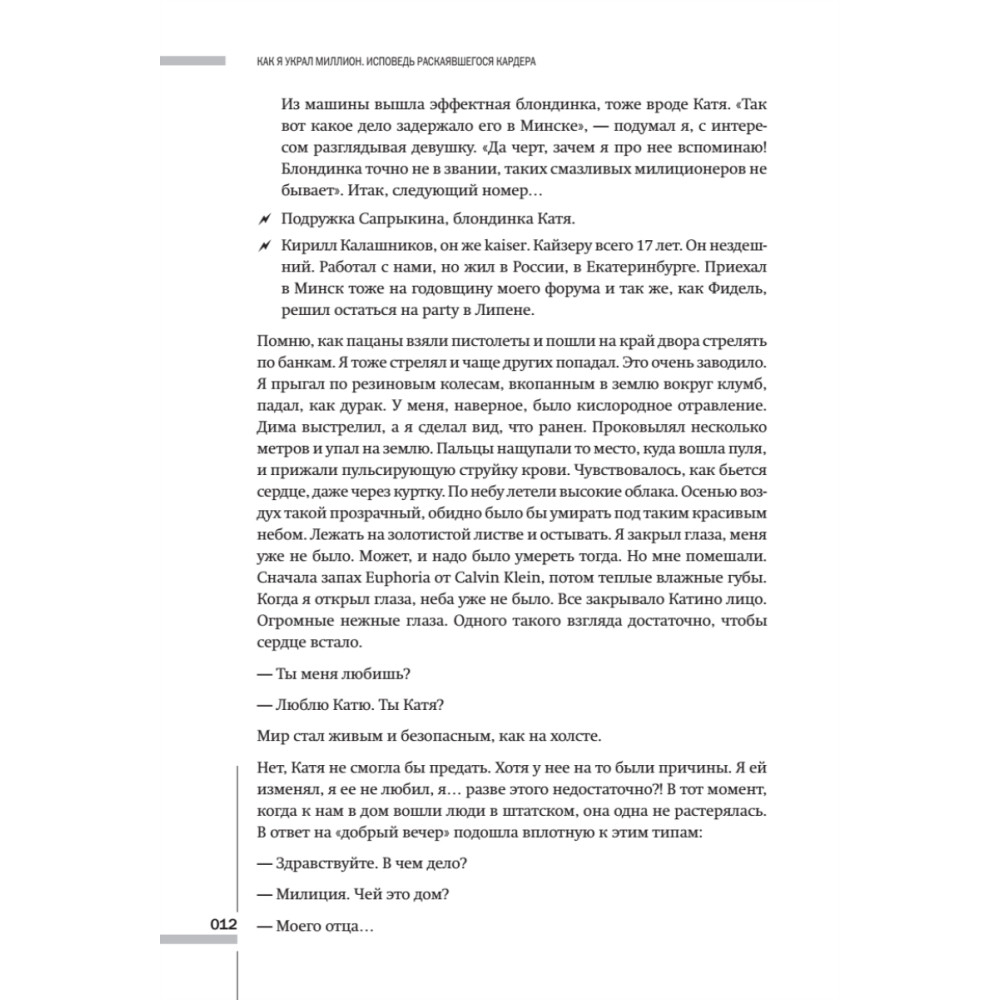 КАК Я УКРАЛ МИЛЛИОН. ИСПОВЕДЬ РАСКАЯВШЕГОСЯ КАРДЕРА

Из машины вышла эффектная блондинка, тоже вроде Катя. «Так вот какое дело задержало его в Минске», — подумал я, с интересом разглядывая девушку. «Да черт, зачем я про нее вспоминаю! Блондинка точно не в звании, таких смазливых милиционеров не бывает». Итак, следующий номер…

Подружка Сапрыкина, блондинка Катя.

Кирилл Калашников, он же kaiser. Кайзеру всего 17 лет. Он нездешний. Работал с нами, но жил в России, в Екатеринбурге. Приехал в Минск тоже на годовщину моего форума и так же, как Фидель, решил остаться на party в Липене.

Помню, как пацаны взяли пистолеты и пошли на край двора стрелять по банкам. Я тоже стрелял и чаще других попадал. Это очень заводило. Я прыгал по резиновым колесам, вкопанным в землю вокруг клумб, падал, как дурак. У меня, наверное, было кислородное отравление. Дима выстрелил, а я сделал вид, что ранен. Проковылял несколько метров и упал на землю. Пальцы нащупали то место, куда вошла пуля, и прижали пульсирующую струйку крови. Чувствовалось, как бьется сердце, даже через куртку. По небу летели высокие облака. Осенью воздух такой прозрачный, обидно было бы умирать под таким красивым небом. Лежать на золотистой листве и остывать. Я закрыл глаза, меня уже не было. Может, и надо было умереть тогда. Но мне помешали. Сначала запах Euphoria от Calvin Klein, потом теплые влажные губы. Когда я открыл глаза, неба уже не было. Все закрывало Катино лицо. Огромные нежные глаза. Одного такого взгляда достаточно, чтобы сердце встало.

— Ты меня любишь?

— Люблю Катю. Ты Катя?

Мир стал живым и безопасным, как на холсте.

Нет, Катя не смогла бы предать. Хотя у нее на то были причины. Я ей изменял, я ее не любил, я… разве этого недостаточно?! В тот момент, когда к нам в дом вошли люди в штатском, она одна не растерялась. В ответ на «добрый вечер» подошла вплотную к этим типам:

— Здравствуйте. В чем дело?

— Милиция. Чей это дом?

012

— Моего отца…